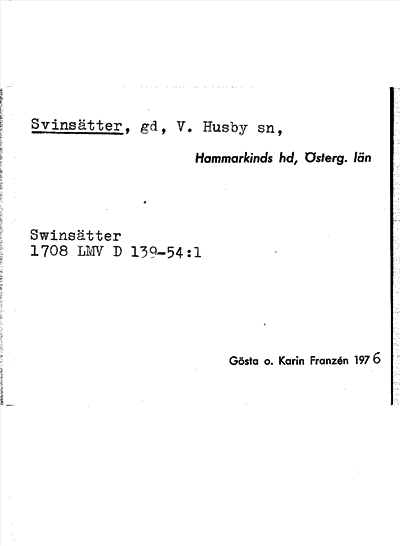 Svinsätter, gd, V. Husby sn,

Hammarkinds hd, Österg. län

Swinsätter
1708 LMV D 139-54:1

Gösta o. Karin Franzén 1976